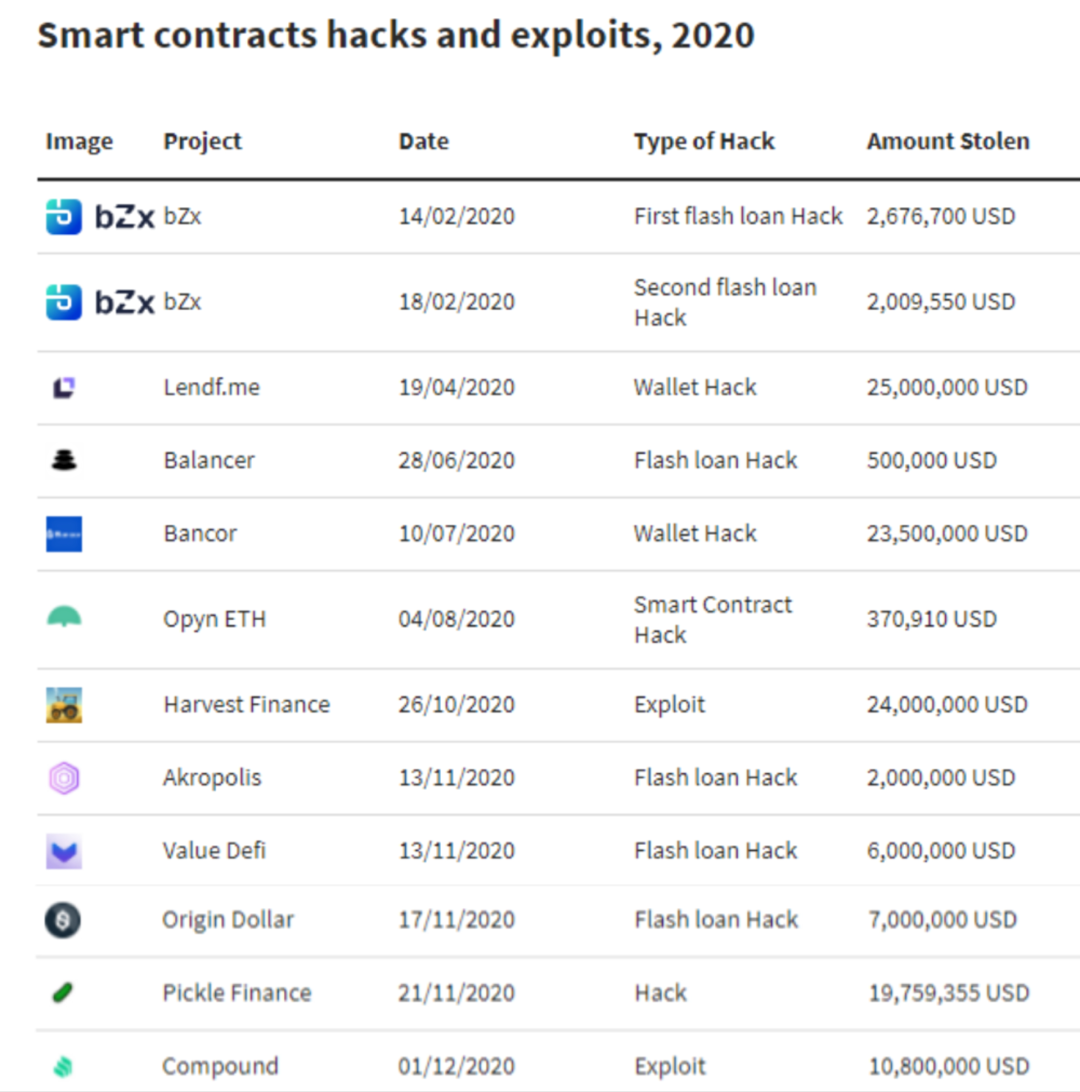 Smart contracts hacks and exploits, 2020

| Image | Project | Date | Type of Hack | Amount Stolen |
|---|---|---|---|---|
| bZx | bZx | 14/02/2020 | First flash loan Hack | 2,676,700 USD |
| bZx | bZx | 18/02/2020 | Second flash loan Hack | 2,009,550 USD |
| | Lendf.me | 19/04/2020 | Wallet Hack | 25,000,000 USD |
| | Balancer | 28/06/2020 | Flash loan Hack | 500,000 USD |
| | Bancor | 10/07/2020 | Wallet Hack | 23,500,000 USD |
| | Opyn ETH | 04/08/2020 | Smart Contract Hack | 370,910 USD |
| | Harvest Finance | 26/10/2020 | Exploit | 24,000,000 USD |
| | Akropolis | 13/11/2020 | Flash loan Hack | 2,000,000 USD |
| | Value Defi | 13/11/2020 | Flash loan Hack | 6,000,000 USD |
| | Origin Dollar | 17/11/2020 | Flash loan Hack | 7,000,000 USD |
| | Pickle Finance | 21/11/2020 | Hack | 19,759,355 USD |
| | Compound | 01/12/2020 | Exploit | 10,800,000 USD |